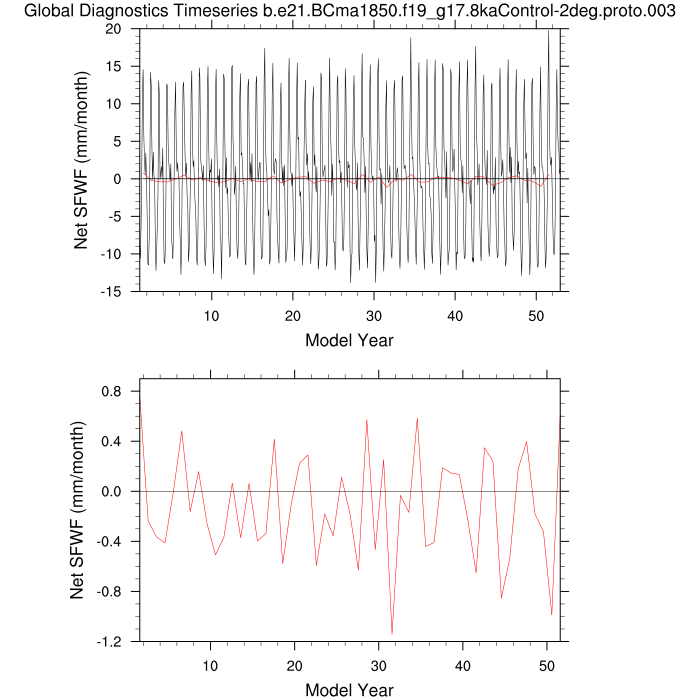 Global Diagnostics Timeseries b.e21.BCma1850.f19_g17.8kaControl-2deg.proto.003

Net SFWF (mm/month)

20
15
10
5
0
-5
-10
-15

10 20 30 40 50

Model Year

Net SFWF (mm/month)

0.8
0.4
0.0
-0.4
-0.8
-1.2

10 20 30 40 50

Model Year